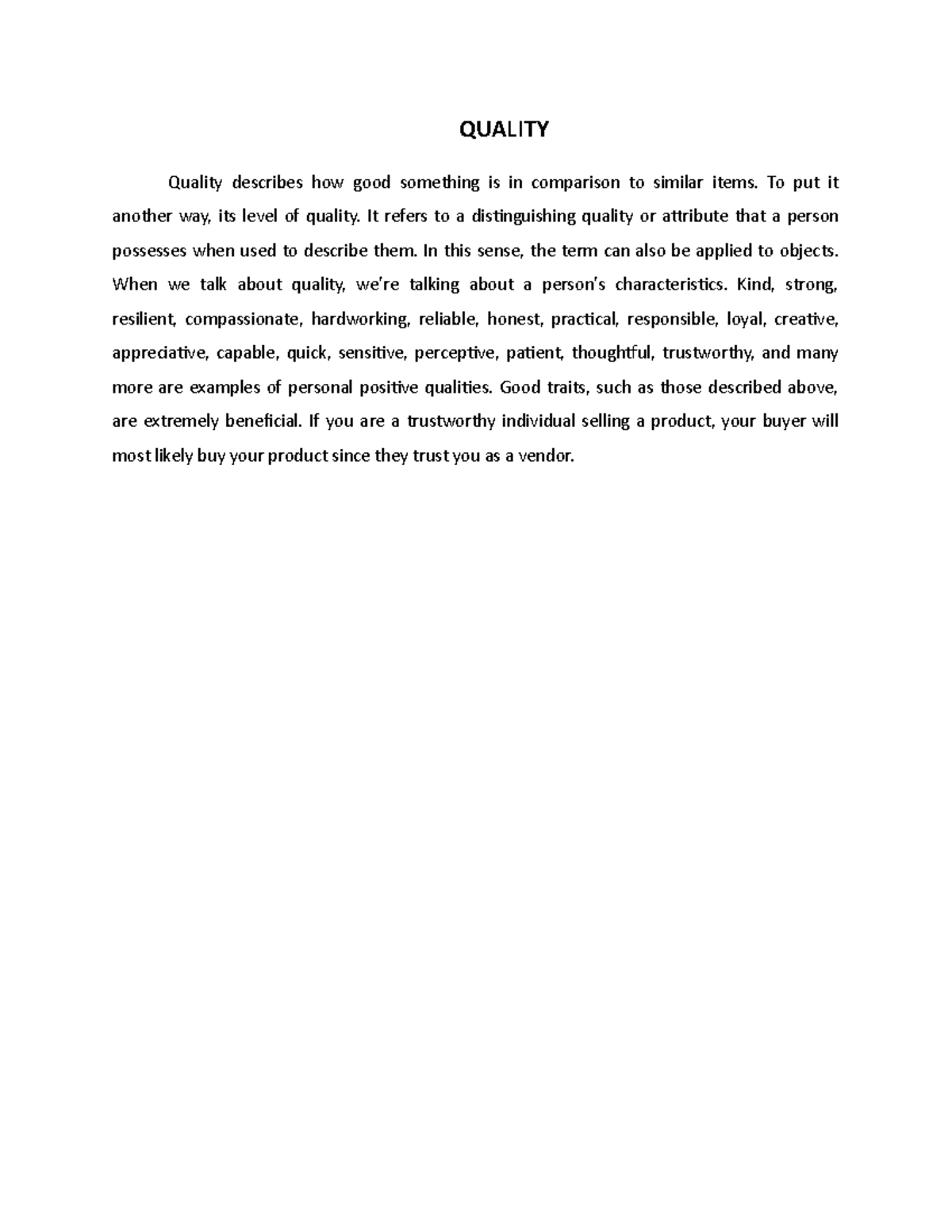 QUALITY

Quality describes how good something is in comparison to similar items. To put it another way, its level of quality. It refers to a distinguishing quality or attribute that a person possesses when used to describe them. In this sense, the term can also be applied to objects. When we talk about quality, we're talking about a person's characteristics. Kind, strong, resilient, compassionate, hardworking, reliable, honest, practical, responsible, loyal, creative, appreciative, capable, quick, sensitive, perceptive, patient, thoughtful, trustworthy, and many more are examples of personal positive qualities. Good traits, such as those described above, are extremely beneficial. If you are a trustworthy individual selling a product, your buyer will most likely buy your product since they trust you as a vendor.